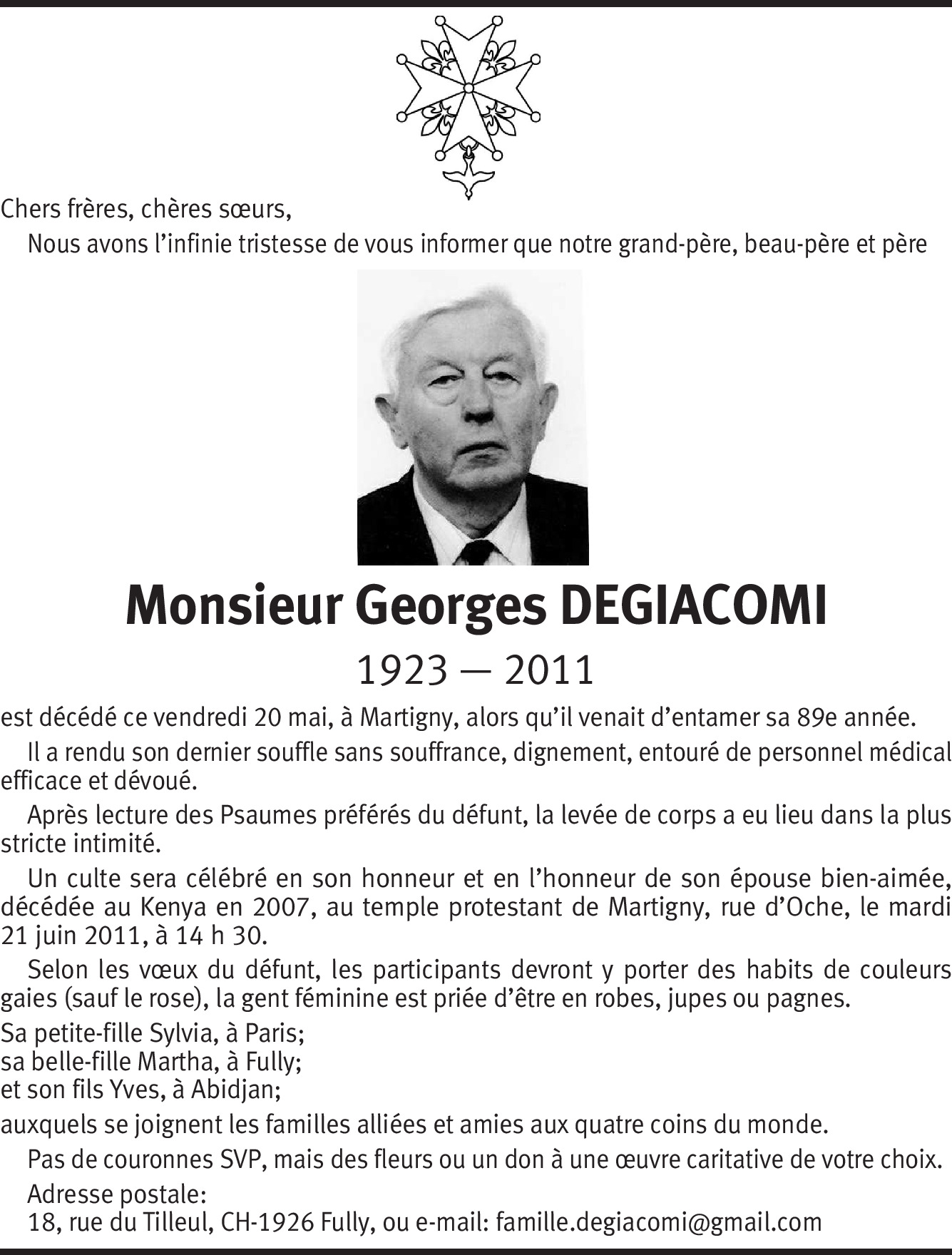 Chers frères, chères sœurs,

Nous avons l'infinie tristesse de vous informer que notre grand-père, beau-père et père

Monsieur Georges DEGIACOMI

1923 — 2011

est décédé ce vendredi 20 mai, à Martigny, alors qu'il venait d'entamer sa 89e année.

Il a rendu son dernier souffle sans souffrance, dignement, entouré de personnel médical efficace et dévoué.

Après lecture des Psaumes préférés du défunt, la levée de corps a eu lieu dans la plus stricte intimité.

Un culte sera célébré en son honneur et en l'honneur de son épouse bien-aimée, décédée au Kenya en 2007, au temple protestant de Martigny, rue d'Oche, le mardi 21 juin 2011, à 14 h 30.

Selon les vœux du défunt, les participants devront y porter des habits de couleurs gaies (sauf le rose), la gent féminine est priée d'être en robes, jupes ou pagnes.

Sa petite-fille Sylvia, à Paris;
sa belle-fille Martha, à Fully;
et son fils Yves, à Abidjan;

auxquels se joignent les familles alliées et amies aux quatre coins du monde.

Pas de couronnes SVP, mais des fleurs ou un don à une œuvre caritative de votre choix.

Adresse postale:
18, rue du Tilleul, CH-1926 Fully, ou e-mail: famille.degiacomi@gmail.com